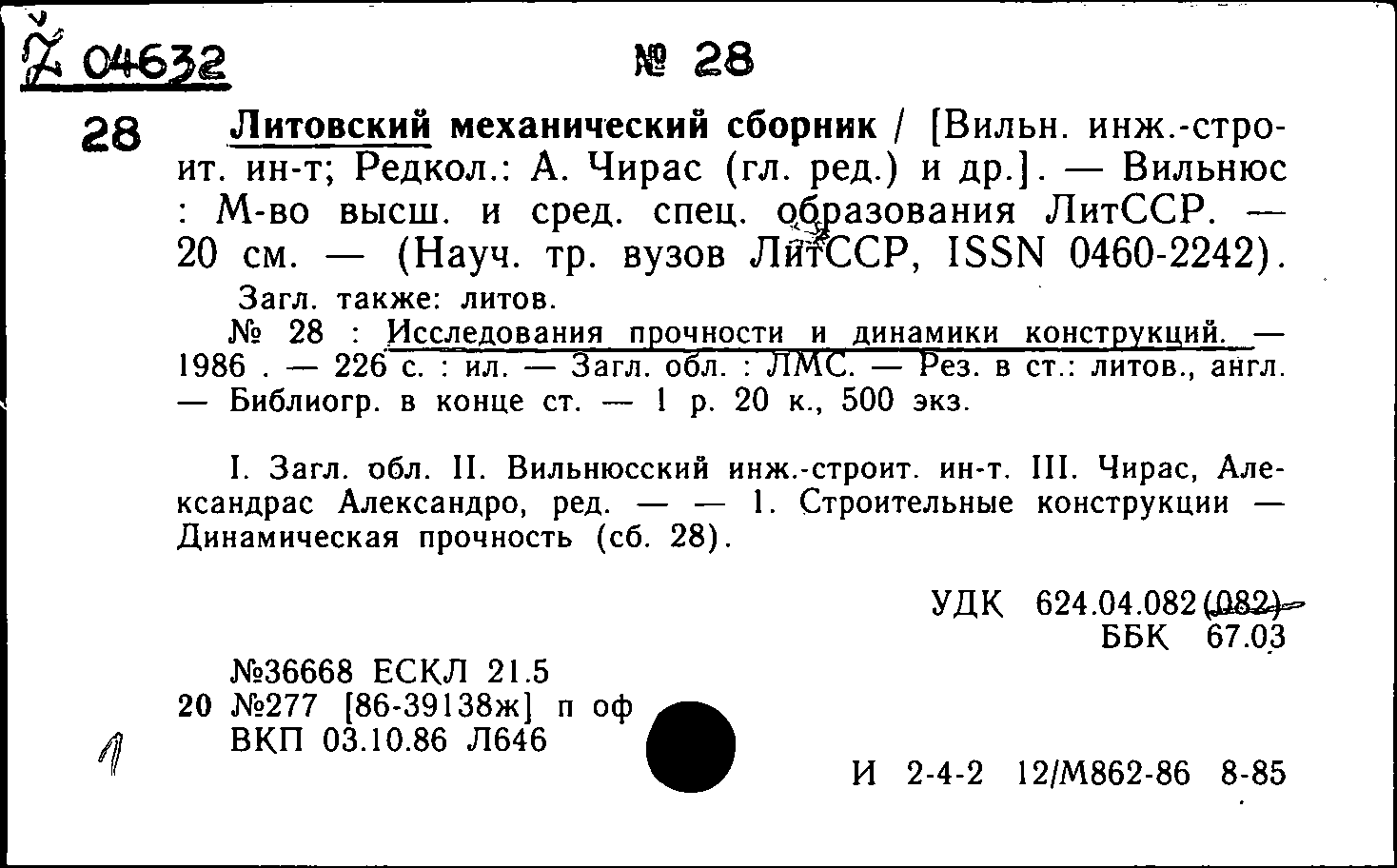 Ž 04632

№ 28

28 Литовский механический сборник / [Вильн. инж.-строит. ин-т; Редкол.: А. Чирас (гл. ред.) и др.]. — Вильнюс : М-во высш. и сред. спец. образования ЛитССР. — 20 см. — (Науч. тр. вузов ЛитССР, ISSN 0460-2242).

Загл. также: литов.

№ 28 : Исследования прочности и динамики конструкций. — 1986 . — 226 с. : ил. — Загл. обл. : ЛМС. — Рез. в ст.: литов., англ. — Библиогр. в конце ст. — 1 р. 20 к., 500 экз.

I. Загл. обл. II. Вильнюсский инж.-строит. ин-т. III. Чирас, Александрас Александро, ред. — — 1. Строительные конструкции — Динамическая прочность (сб. 28).

УДК 624.04.082(082)
ББК 67.03

№36668 ЕСКЛ 21.5
20 №277 [86-39138ж] п оф
ВКП 03.10.86 Л646

1

И 2-4-2 12/М862-86 8-85